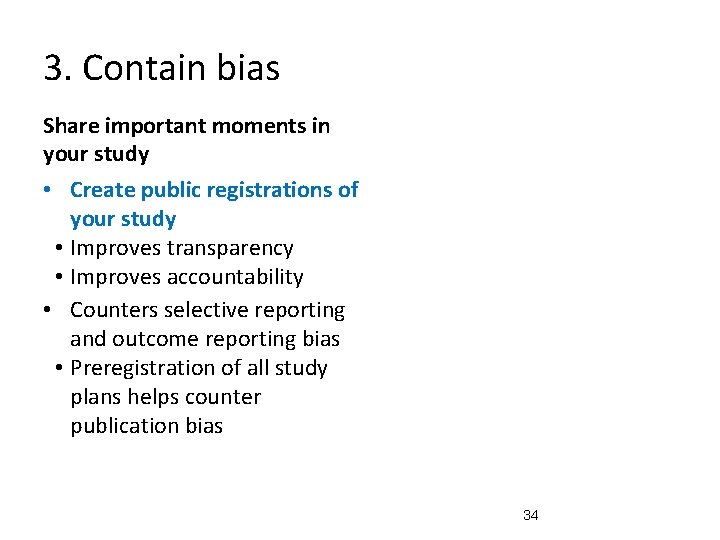 3. Contain bias

Share important moments in your study

• Create public registrations of your study
  • Improves transparency
  • Improves accountability
• Counters selective reporting and outcome reporting bias
  • Preregistration of all study plans helps counter publication bias

34